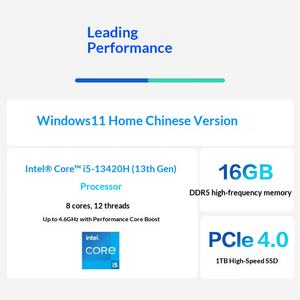 Leading
Performance

Windows11 Home Chinese Version

Intel® Core™ i5-13420H (13th Gen)
Processor

8 cores, 12 threads

Up to 4.6GHz with Performance Core Boost

intel
CORE
i5

16GB
DDR5 high-frequency memory

PCIe 4.0
1TB High-Speed SSD